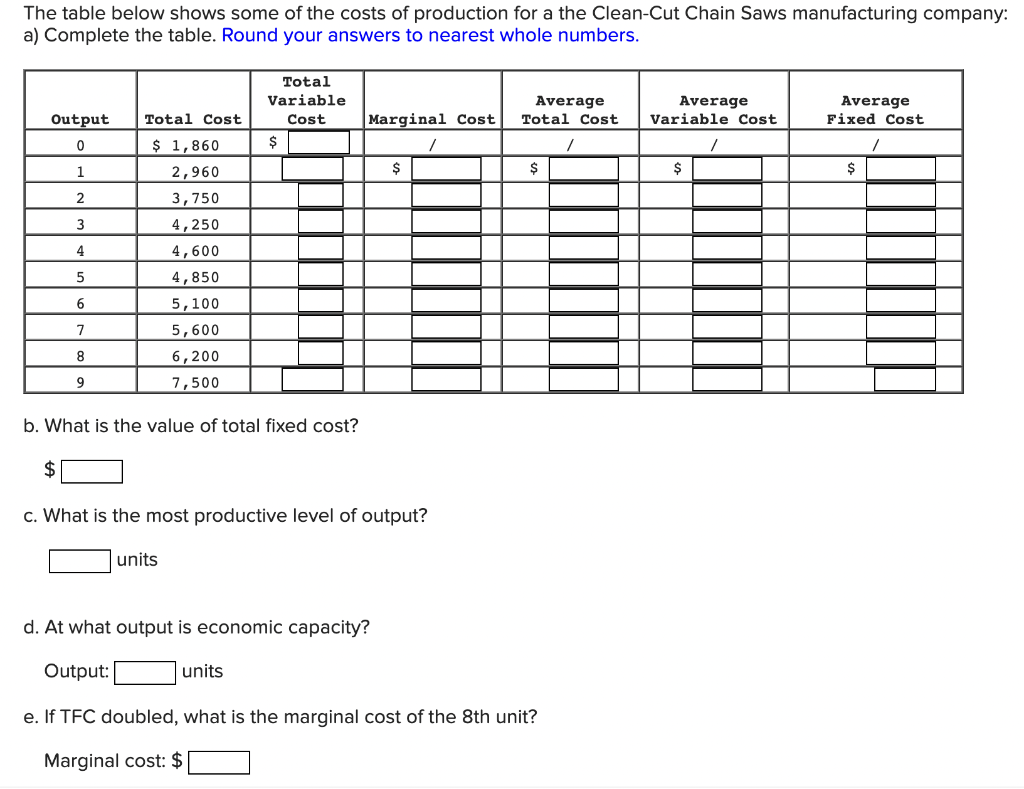 The table below shows some of the costs of production for a the Clean-Cut Chain Saws manufacturing company:
a) Complete the table. Round your answers to nearest whole numbers.

| Output | Total Cost | Total Variable Cost | Marginal Cost | Average Total Cost | Average Variable Cost | Average Fixed Cost |
|---|---|---|---|---|---|---|
| 0 | $ 1,860 | $ | / | / | / | / |
| 1 | 2,960 | | $ | $ | $ | $ |
| 2 | 3,750 | | | | | |
| 3 | 4,250 | | | | | |
| 4 | 4,600 | | | | | |
| 5 | 4,850 | | | | | |
| 6 | 5,100 | | | | | |
| 7 | 5,600 | | | | | |
| 8 | 6,200 | | | | | |
| 9 | 7,500 | | | | | |

b. What is the value of total fixed cost?

$

c. What is the most productive level of output?

units

d. At what output is economic capacity?

Output: units

e. If TFC doubled, what is the marginal cost of the 8th unit?

Marginal cost: $